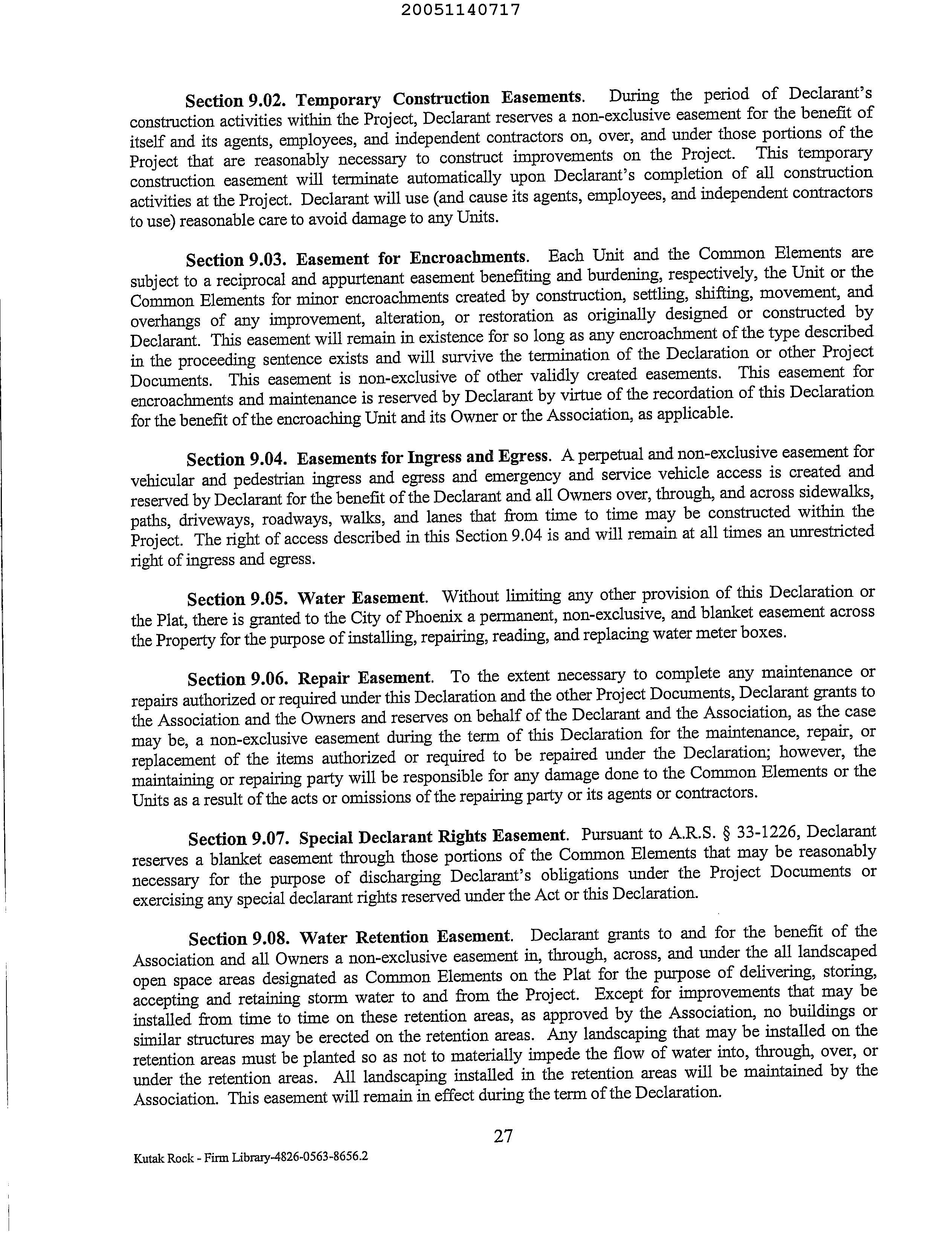 20051140717

Section 9.02. Temporary Construction Easements. During the period of Declarant's construction activities within the Project, Declarant reserves a non-exclusive easement for the benefit of itself and its agents, employees, and independent contractors on, over, and under those portions of the Project that are reasonably necessary to construct improvements on the Project. This temporary construction easement will terminate automatically upon Declarant's completion of all construction activities at the Project. Declarant will use (and cause its agents, employees, and independent contractors to use) reasonable care to avoid damage to any Units.

Section 9.03. Easement for Encroachments. Each Unit and the Common Elements are subject to a reciprocal and appurtenant easement benefiting and burdening, respectively, the Unit or the Common Elements for minor encroachments created by construction, settling, shifting, movement, and overhangs of any improvement, alteration, or restoration as originally designed or constructed by Declarant. This easement will remain in existence for so long as any encroachment of the type described in the proceeding sentence exists and will survive the termination of the Declaration or other Project Documents. This easement is non-exclusive of other validly created easements. This easement for encroachments and maintenance is reserved by Declarant by virtue of the recordation of this Declaration for the benefit of the encroaching Unit and its Owner or the Association, as applicable.

Section 9.04. Easements for Ingress and Egress. A perpetual and non-exclusive easement for vehicular and pedestrian ingress and egress and emergency and service vehicle access is created and reserved by Declarant for the benefit of the Declarant and all Owners over, through, and across sidewalks, paths, driveways, roadways, walks, and lanes that from time to time may be constructed within the Project. The right of access described in this Section 9.04 is and will remain at all times an unrestricted right of ingress and egress.

Section 9.05. Water Easement. Without limiting any other provision of this Declaration or the Plat, there is granted to the City of Phoenix a permanent, non-exclusive, and blanket easement across the Property for the purpose of installing, repairing, reading, and replacing water meter boxes.

Section 9.06. Repair Easement. To the extent necessary to complete any maintenance or repairs authorized or required under this Declaration and the other Project Documents, Declarant grants to the Association and the Owners and reserves on behalf of the Declarant and the Association, as the case may be, a non-exclusive easement during the term of this Declaration for the maintenance, repair, or replacement of the items authorized or required to be repaired under the Declaration; however, the maintaining or repairing party will be responsible for any damage done to the Common Elements or the Units as a result of the acts or omissions of the repairing party or its agents or contractors.

Section 9.07. Special Declarant Rights Easement. Pursuant to A.R.S. § 33-1226, Declarant reserves a blanket easement through those portions of the Common Elements that may be reasonably necessary for the purpose of discharging Declarant's obligations under the Project Documents or exercising any special declarant rights reserved under the Act or this Declaration.

Section 9.08. Water Retention Easement. Declarant grants to and for the benefit of the Association and all Owners a non-exclusive easement in, through, across, and under the all landscaped open space areas designated as Common Elements on the Plat for the purpose of delivering, storing, accepting and retaining storm water to and from the Project. Except for improvements that may be installed from time to time on these retention areas, as approved by the Association, no buildings or similar structures may be erected on the retention areas. Any landscaping that may be installed on the retention areas must be planted so as not to materially impede the flow of water into, through, over, or under the retention areas. All landscaping installed in the retention areas will be maintained by the Association. This easement will remain in effect during the term of the Declaration.

27

Kutak Rock - Firm Library-4826-0563-8656.2